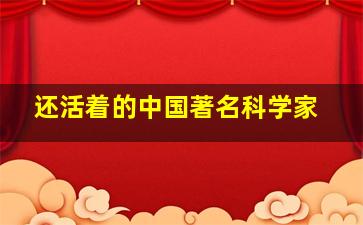 还活着的中国著名科学家